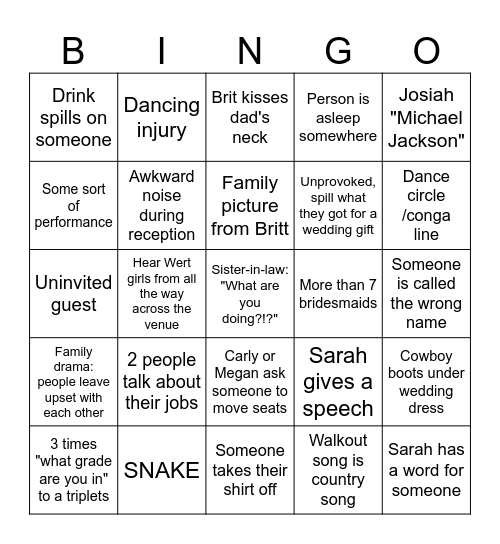 | B | I | N | G | O |
|---|---|---|---|---|
| Drink spills on someone | Dancing injury | Brit kisses dad's neck | Person is asleep somewhere | Josiah "Michael Jackson" |
| Some sort of performance | Awkward noise during reception | Family picture from Britt | Unprovoked, spill what they got for a wedding gift | Dance circle /conga line |
| Uninvited guest | Hear Wert girls from all the way across the venue | Sister-in-law: "What are you doing?!?" | More than 7 bridesmaids | Someone is called the wrong name |
| Family drama: people leave upset with each other | 2 people talk about their jobs | Carly or Megan ask someone to move seats | Sarah gives a speech | Cowboy boots under wedding dress |
| 3 times "what grade are you in" to a triplets | SNAKE | Someone takes their shirt off | Walkout song is country song | Sarah has a word for someone |